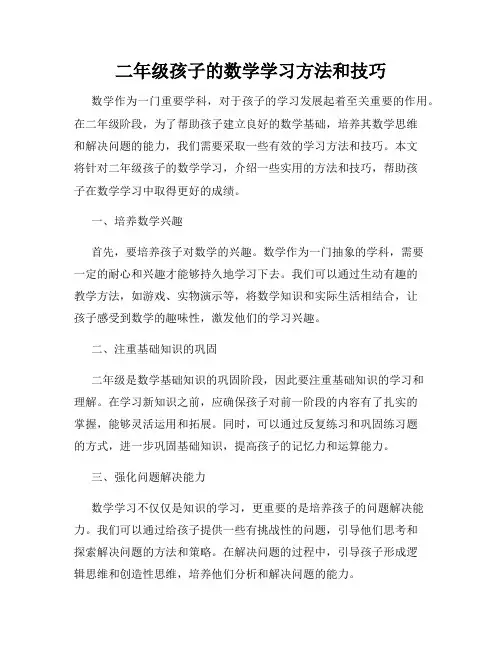 二年级孩子的数学学习方法和技巧

数学作为一门重要学科，对于孩子的学习发展起着至关重要的作用。在二年级阶段，为了帮助孩子建立良好的数学基础，培养其数学思维和解决问题的能力，我们需要采取一些有效的学习方法和技巧。本文将针对二年级孩子的数学学习，介绍一些实用的方法和技巧，帮助孩子在数学学习中取得更好的成绩。

一、培养数学兴趣

首先，要培养孩子对数学的兴趣。数学作为一门抽象的学科，需要一定的耐心和兴趣才能够持久地学习下去。我们可以通过生动有趣的教学方法，如游戏、实物演示等，将数学知识和实际生活相结合，让孩子感受到数学的趣味性，激发他们的学习兴趣。

二、注重基础知识的巩固

二年级是数学基础知识的巩固阶段，因此要注重基础知识的学习和理解。在学习新知识之前，应确保孩子对前一阶段的内容有了扎实的掌握，能够灵活运用和拓展。同时，可以通过反复练习和巩固练习题的方式，进一步巩固基础知识，提高孩子的记忆力和运算能力。

三、强化问题解决能力

数学学习不仅仅是知识的学习，更重要的是培养孩子的问题解决能力。我们可以通过给孩子提供一些有挑战性的问题，引导他们思考和探索解决问题的方法和策略。在解决问题的过程中，引导孩子形成逻辑思维和创造性思维，培养他们分析和解决问题的能力。